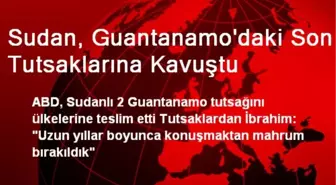 Sudan, Guantanamo'daki Son Tutsaklarına Kavuştu

ABD, Sudanlı 2 Guantanamo tutsağını ülkelerine teslim etti Tutsaklardan İbrahim: "Uzun yıllar boyunca konuşmaktan mahrum bırakıldık"